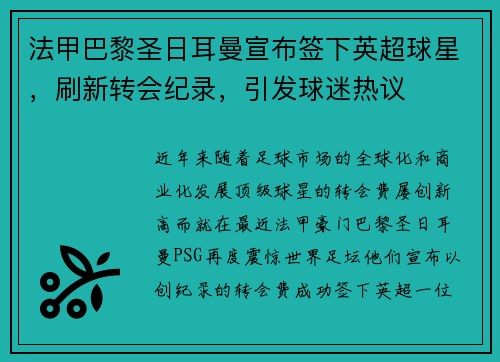 法甲巴黎圣日耳曼宣布签下英超球星，刷新转会纪录，引发球迷热议

近年来随着足球市场的全球化和商业化发展顶级球星的转会费屡创新高而就在最近法甲豪门巴黎圣日耳曼PSG再度震惊世界足坛他们宣布以创纪录的转会费成功签下英超一位